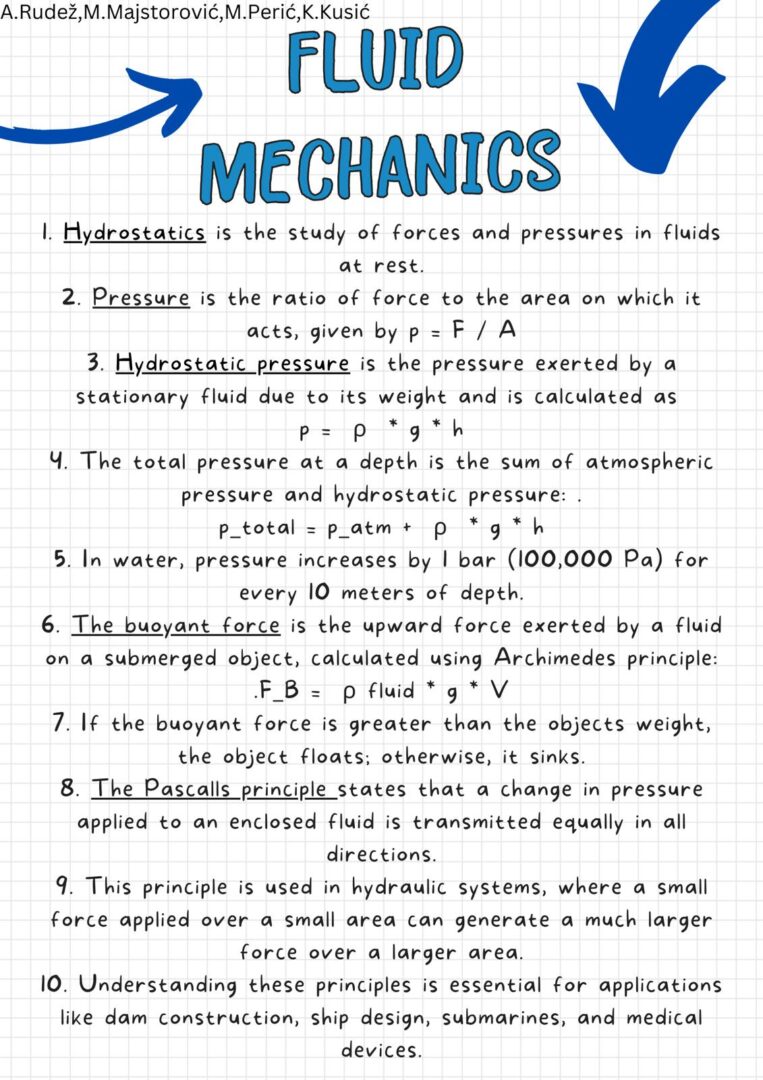 A.Rudež,M.Majstorović,M.Perić,K.Kusić

FLUID MECHANICS

1. Hydrostatics is the study of forces and pressures in fluids at rest.
2. Pressure is the ratio of force to the area on which it acts, given by p = F / A
3. Hydrostatic pressure is the pressure exerted by a stationary fluid due to its weight and is calculated as p = ρ * g * h
4. The total pressure at a depth is the sum of atmospheric pressure and hydrostatic pressure: . p_total = p_atm + ρ * g * h
5. In water, pressure increases by 1 bar (100,000 Pa) for every 10 meters of depth.
6. The buoyant force is the upward force exerted by a fluid on a submerged object, calculated using Archimedes principle: .F_B = ρ fluid * g * V
7. If the buoyant force is greater than the objects weight, the object floats; otherwise, it sinks.
8. The Pascalls principle states that a change in pressure applied to an enclosed fluid is transmitted equally in all directions.
9. This principle is used in hydraulic systems, where a small force applied over a small area can generate a much larger force over a larger area.
10. Understanding these principles is essential for applications like dam construction, ship design, submarines, and medical devices.